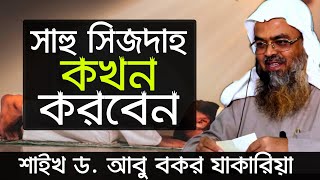 সাহু সিজদাহ
কখন
করবেন

শাইখ ড. আবু বকর যাকারিয়া